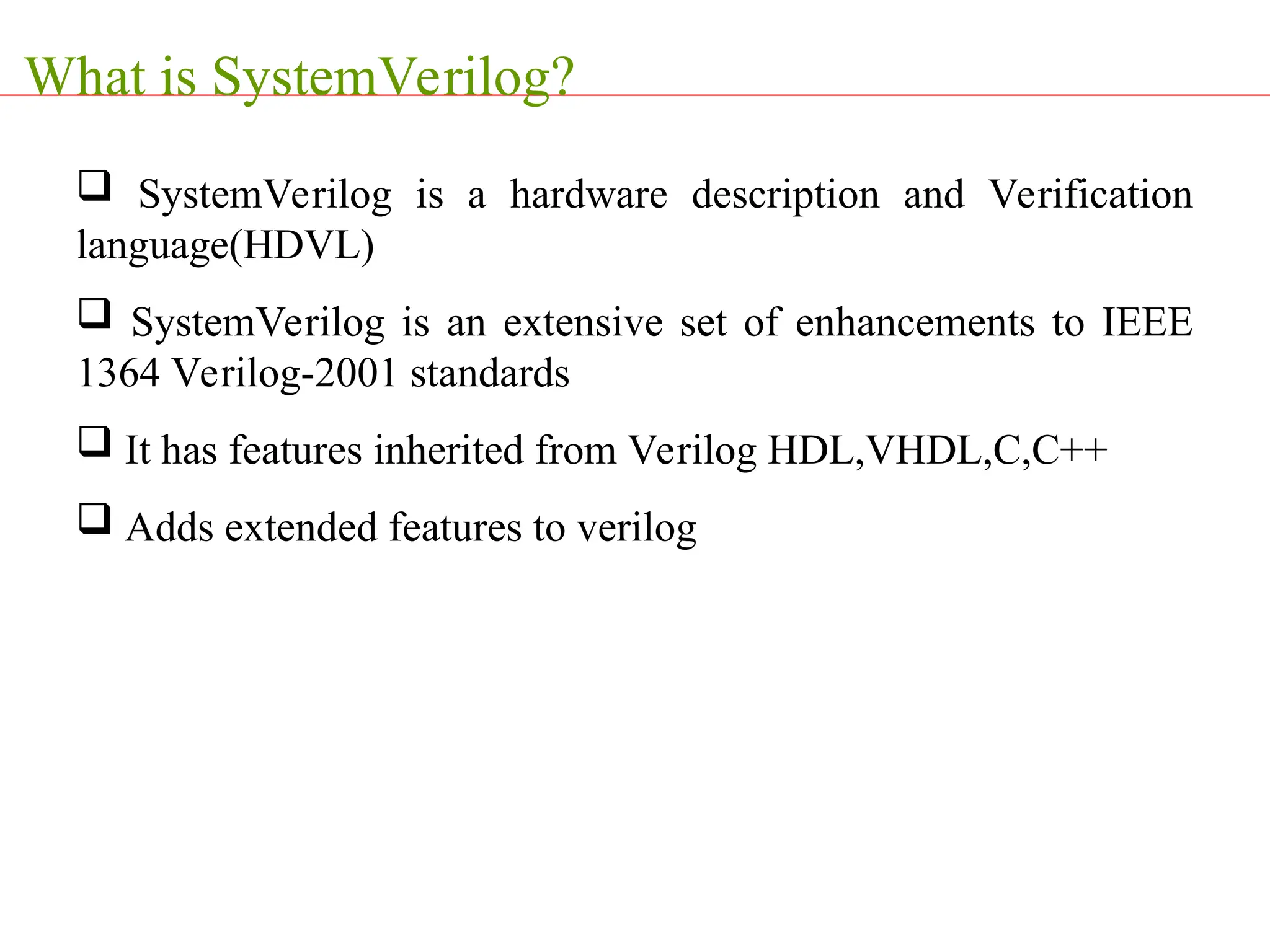 What is SystemVerilog?

❑ SystemVerilog is a hardware description and Verification language(HDVL)

❑ SystemVerilog is an extensive set of enhancements to IEEE 1364 Verilog-2001 standards

❑ It has features inherited from Verilog HDL,VHDL,C,C++

❑ Adds extended features to verilog